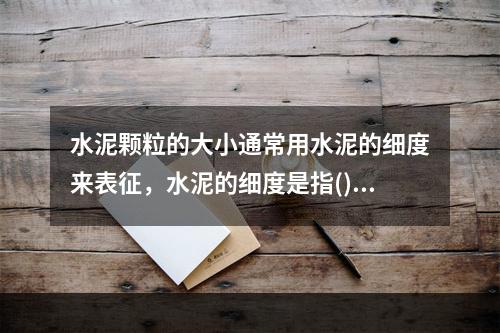 水泥颗粒的大小通常用水泥的细度来表征，水泥的细度是指()...